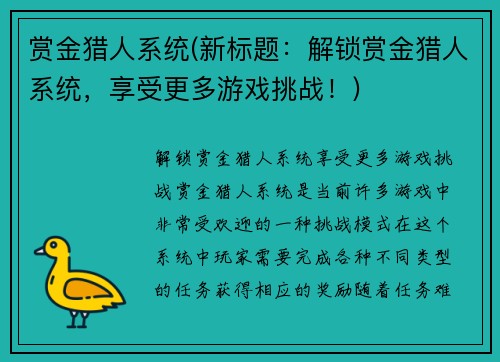 赏金猎人系统(新标题：解锁赏金猎人系统，享受更多游戏挑战！)

解锁赏金猎人系统享受更多游戏挑战赏金猎人系统是当前许多游戏中非常受欢迎的一种挑战模式在这个系统中玩家需要完成各种不同类型的任务获得相应的奖励随着任务难